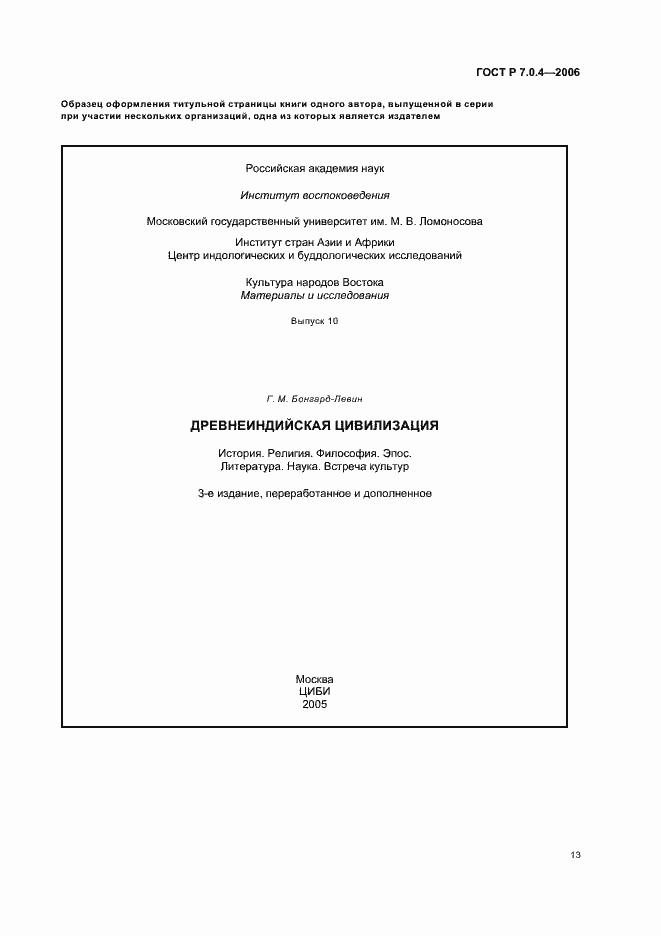 ГОСТ Р 7.0.4—2006

Образец оформления титульной страницы книги одного автора, выпущенной в серии при участии нескольких организаций, одна из которых является издателем

Российская академия наук

Институт востоковедения

Московский государственный университет им. М. В. Ломоносова

Институт стран Азии и Африки
Центр индологических и буддологических исследований

Культура народов Востока
Материалы и исследования

Выпуск 10

Г. М. Бонгард-Левин

ДРЕВНЕИНДИЙСКАЯ ЦИВИЛИЗАЦИЯ

История. Религия. Философия. Эпос.
Литература. Наука. Встреча культур

3-е издание, переработанное и дополненное

Москва
ЦИБИ
2005

13